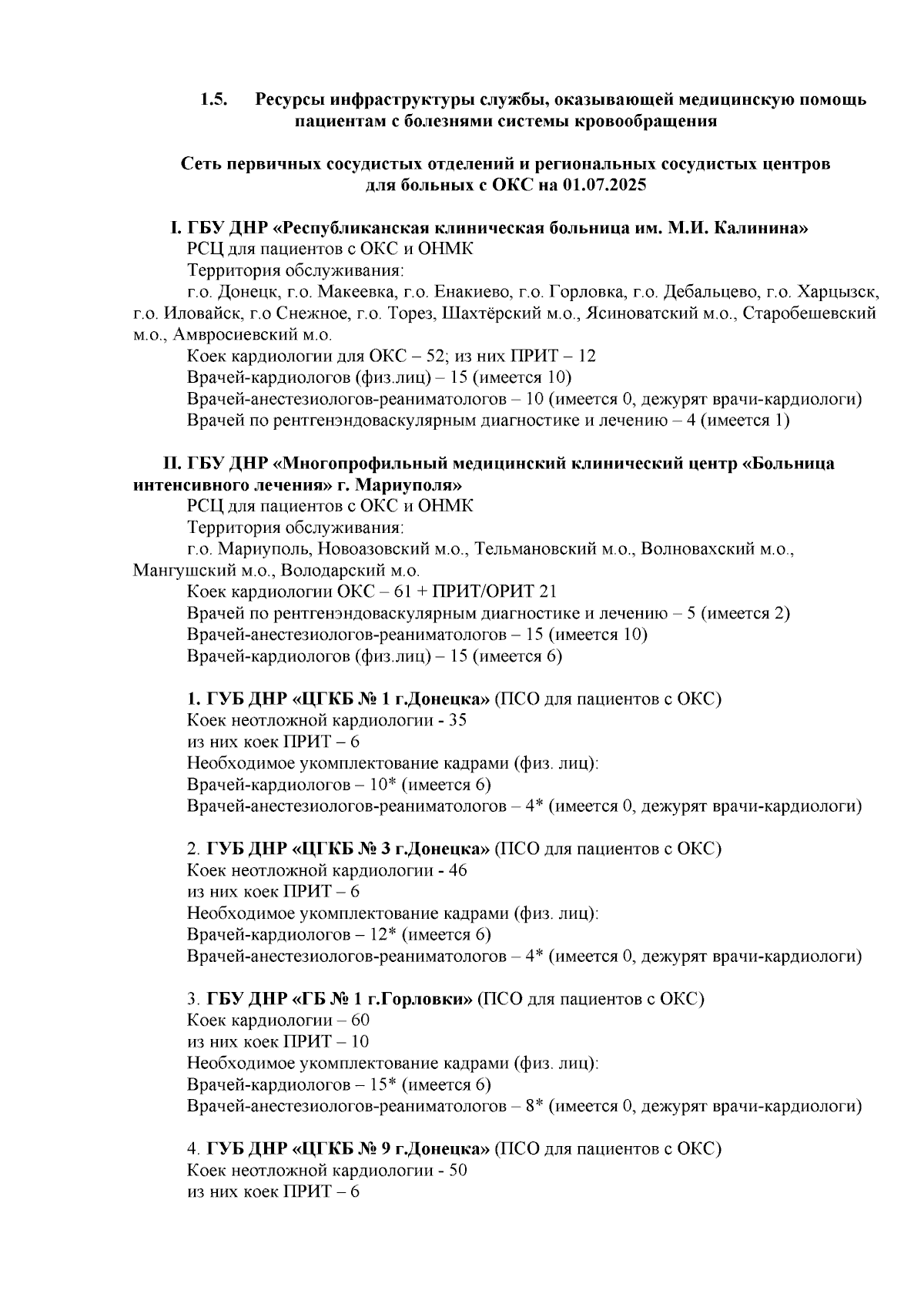 1.5. Ресурсы инфраструктуры службы, оказывающей медицинскую помощь пациентам с болезнями системы кровообращения

Сеть первичных сосудистых отделений и региональных сосудистых центров для больных с ОКС на 01.07.2025

I. ГБУ ДНР «Республиканская клиническая больница им. М.И. Калинина»
РСЦ для пациентов с ОКС и ОНМК
Территория обслуживания:
г.о. Донецк, г.о. Макеевка, г.о. Енакиево, г.о. Горловка, г.о. Дебальцево, г.о. Харцызск, г.о. Иловайск, г.о Снежное, г.о. Торез, Шахтёрский м.о., Ясиноватский м.о., Старобешевский м.о., Амвросиевский м.о.
Коек кардиологии для ОКС – 52; из них ПРИТ – 12
Врачей-кардиологов (физ.лиц) – 15 (имеется 10)
Врачей-анестезиологов-реаниматологов – 10 (имеется 0, дежурят врачи-кардиологи)
Врачей по рентгенэндоваскулярным диагностике и лечению – 4 (имеется 1)

II. ГБУ ДНР «Многопрофильный медицинский клинический центр «Больница интенсивного лечения» г. Мариуполя»
РСЦ для пациентов с ОКС и ОНМК
Территория обслуживания:
г.о. Мариуполь, Новоазовский м.о., Тельмановский м.о., Волновахский м.о., Мангушский м.о., Володарский м.о.
Коек кардиологии ОКС – 61 + ПРИТ/ОРИТ 21
Врачей по рентгенэндоваскулярным диагностике и лечению – 5 (имеется 2)
Врачей-анестезиологов-реаниматологов – 15 (имеется 10)
Врачей-кардиологов (физ.лиц) – 15 (имеется 6)

1. ГУБ ДНР «ЦГКБ № 1 г.Донецка» (ПСО для пациентов с ОКС)
Коек неотложной кардиологии - 35
из них коек ПРИТ – 6
Необходимое укомплектование кадрами (физ. лиц):
Врачей-кардиологов – 10* (имеется 6)
Врачей-анестезиологов-реаниматологов – 4* (имеется 0, дежурят врачи-кардиологи)

2. ГУБ ДНР «ЦГКБ № 3 г.Донецка» (ПСО для пациентов с ОКС)
Коек неотложной кардиологии - 46
из них коек ПРИТ – 6
Необходимое укомплектование кадрами (физ. лиц):
Врачей-кардиологов – 12* (имеется 6)
Врачей-анестезиологов-реаниматологов – 4* (имеется 0, дежурят врачи-кардиологи)

3. ГБУ ДНР «ГБ № 1 г.Горловки» (ПСО для пациентов с ОКС)
Коек кардиологии – 60
из них коек ПРИТ – 10
Необходимое укомплектование кадрами (физ. лиц):
Врачей-кардиологов – 15* (имеется 6)
Врачей-анестезиологов-реаниматологов – 8* (имеется 0, дежурят врачи-кардиологи)

4. ГУБ ДНР «ЦГКБ № 9 г.Донецка» (ПСО для пациентов с ОКС)
Коек неотложной кардиологии - 50
из них коек ПРИТ – 6